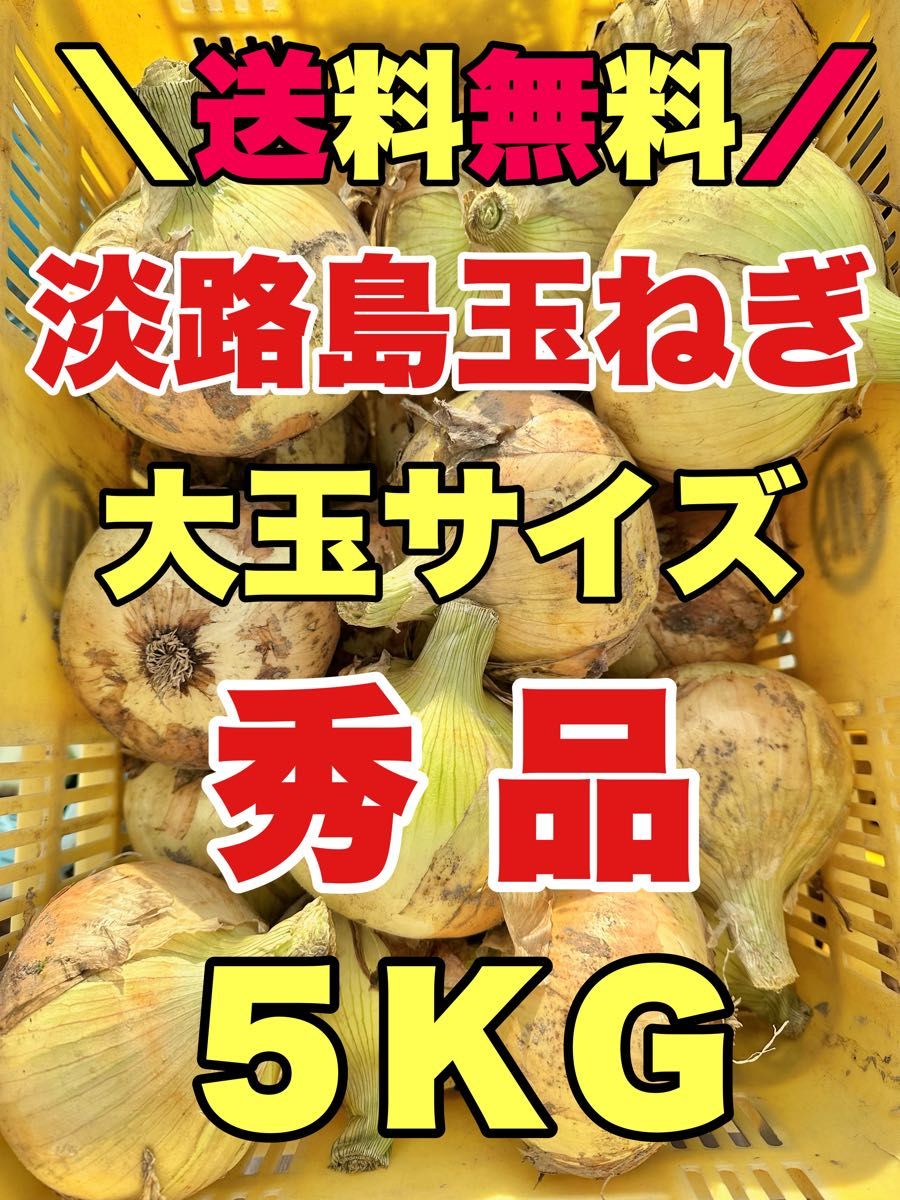 ＼送料無料／

淡路島玉ねぎ

大玉サイズ

秀 品

5KG